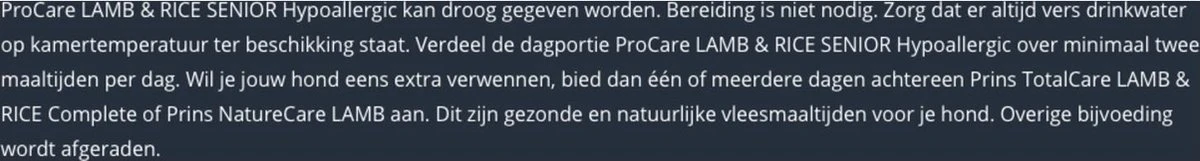 ProCare LAMB & RICE SENIOR Hypoallergic kan droog gegeven worden. Bereiding is niet nodig. Zorg dat er altijd vers drinkwater op kamertemperatuur ter beschikking staat. Verdeel de dagportie ProCare LAMB & RICE SENIOR Hypoallergic over minimaal twee maaltijden per dag. Wil je jouw hond eens extra verwennen, bied dan één of meerdere dagen achtereen Prins TotalCare LAMB & RICE Complete of Prins NatureCare LAMB aan. Dit zijn gezonde en natuurlijke vleesmaaltijden voor je hond. Overige bijvoeding wordt afgeraden.